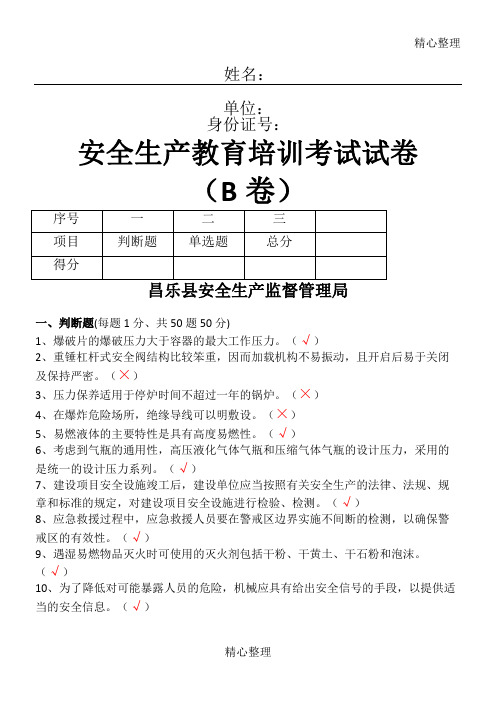 精心整理

姓名：

单位：
身份证号：

安全生产教育培训考试试卷
（B 卷）

| 序号 | 一 | 二 | 三 | |
|---|---|---|---|---|
| 项目 | 判断题 | 单选题 | 总分 | |
| 得分 | | | | |

昌乐县安全生产监督管理局

一、判断题(每题 1 分、共 50 题 50 分)

1、爆破片的爆破压力大于容器的最大工作压力。（√）

2、重锤杠杆式安全阀结构比较笨重，因而加载机构不易振动，且开启后易于关闭及保持严密。（×）

3、压力保养适用于停炉时间不超过一年的锅炉。（×）

4、在爆炸危险场所，绝缘导线可以明敷设。（×）

5、易燃液体的主要特性是具有高度易燃性。（√）

6、考虑到气瓶的通用性，高压液化气体气瓶和压缩气体气瓶的设计压力，采用的是统一的设计压力系列。（√）

7、建设项目安全设施竣工后，建设单位应当按照有关安全生产的法律、法规、规章和标准的规定，对建设项目安全设施进行检验、检测。（√）

8、应急救援过程中，应急救援人员要在警戒区边界实施不间断的检测，以确保警戒区的有效性。（√）

9、遇湿易燃物品灭火时可使用的灭火剂包括干粉、干黄土、干石粉和泡沫。（√）

10、为了降低对可能暴露人员的危险，机械应具有给出安全信号的手段，以提供适当的安全信息。（√）

精心整理